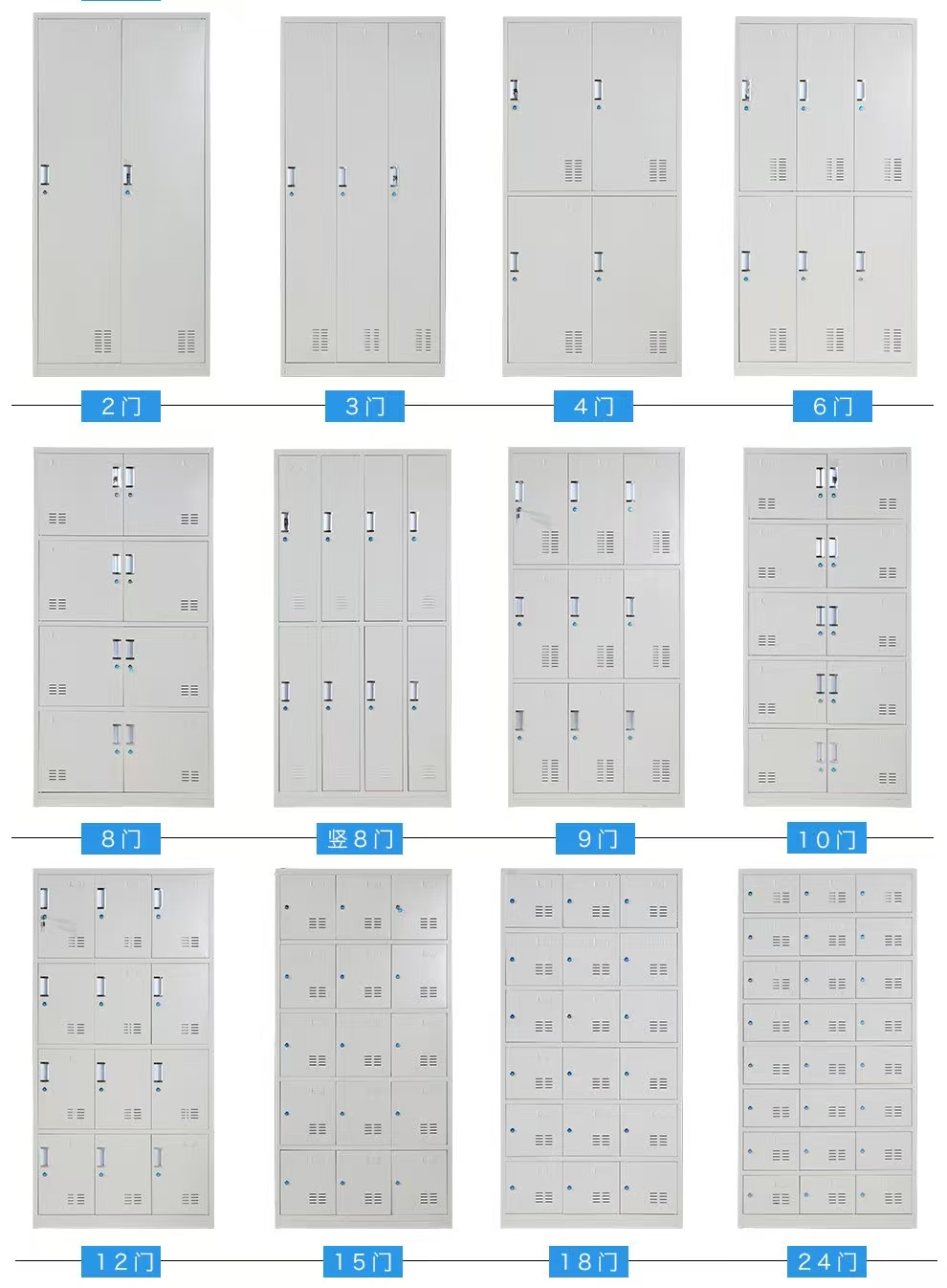 2门 3门 4门 6门

8门 竖8门 9门 10门

12门 15门 18门 24门